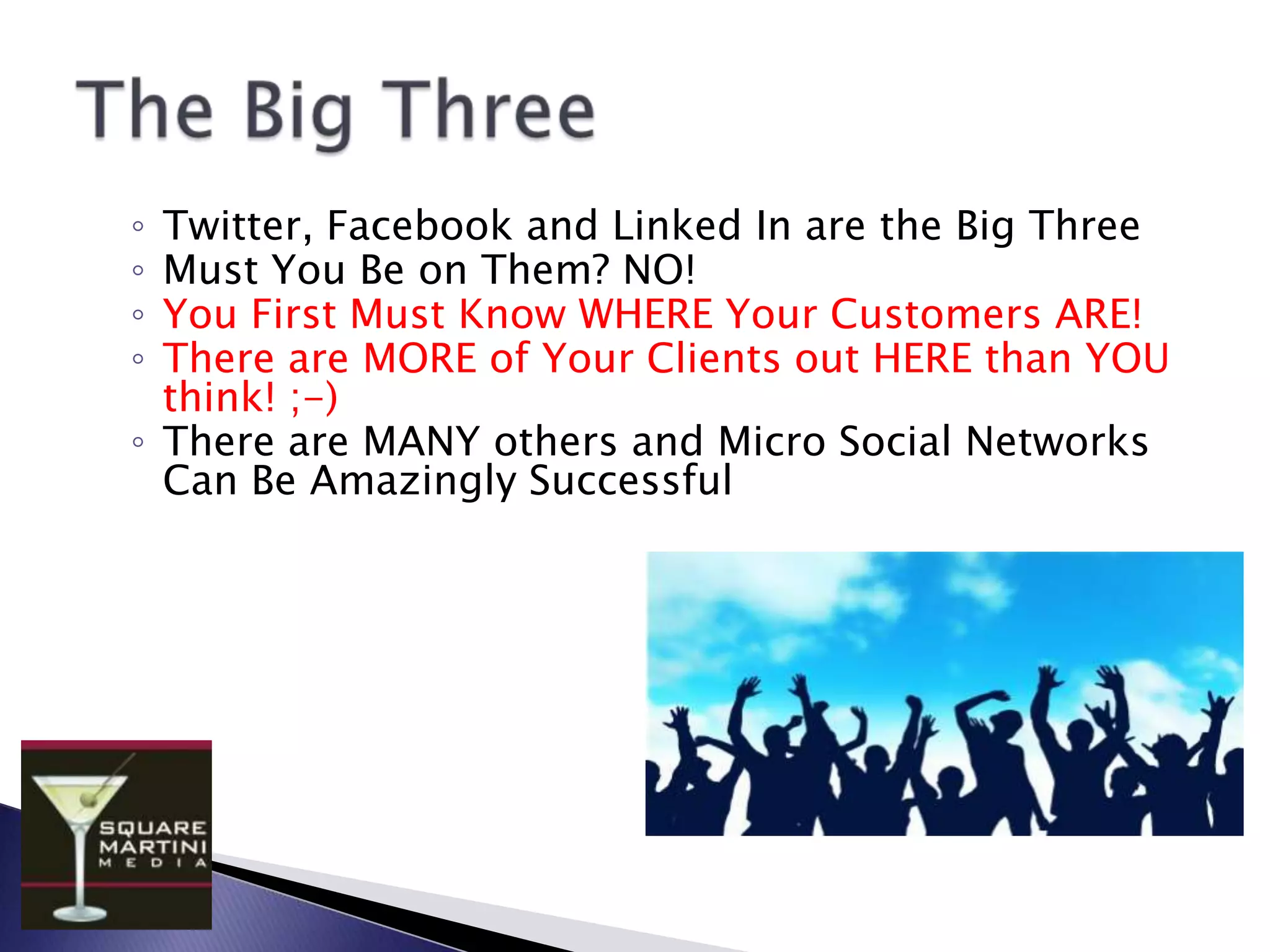 The Big Three

◦ Twitter, Facebook and Linked In are the Big Three
◦ Must You Be on Them? NO!
◦ You First Must Know WHERE Your Customers ARE!
◦ There are MORE of Your Clients out HERE than YOU think! ;-)
◦ There are MANY others and Micro Social Networks Can Be Amazingly Successful

SQUARE MARTINI MEDIA